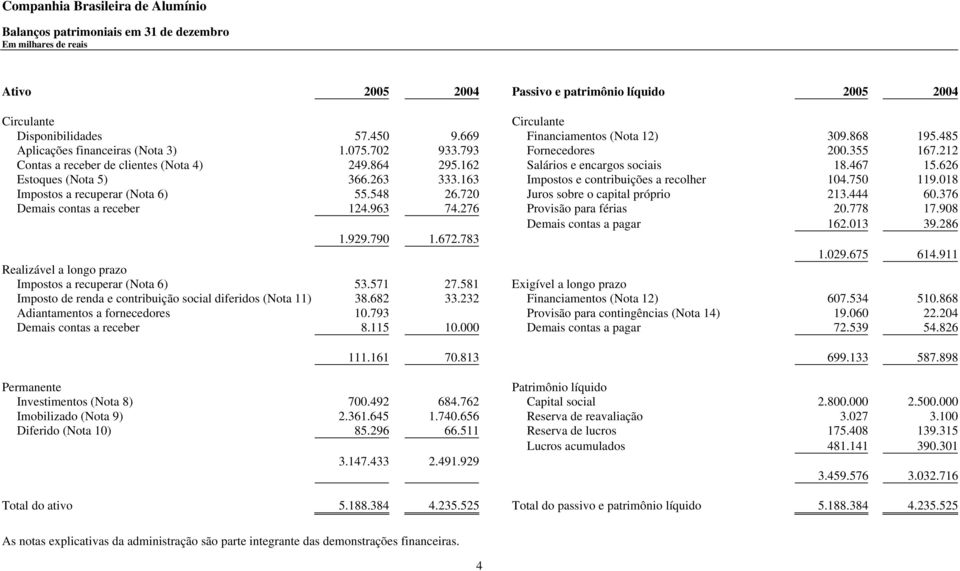 Companhia Brasileira de Alumínio

Balanços patrimoniais em 31 de dezembro
Em milhares de reais

| Ativo | 2005 | 2004 |
|---|---|---|
| Circulante | | |
| Disponibilidades | 57.450 | 9.669 |
| Aplicações financeiras (Nota 3) | 1.075.702 | 933.793 |
| Contas a receber de clientes (Nota 4) | 249.864 | 295.162 |
| Estoques (Nota 5) | 366.263 | 333.163 |
| Impostos a recuperar (Nota 6) | 55.548 | 26.720 |
| Demais contas a receber | 124.963 | 74.276 |
| | 1.929.790 | 1.672.783 |
| Realizável a longo prazo | | |
| Impostos a recuperar (Nota 6) | 53.571 | 27.581 |
| Imposto de renda e contribuição social diferidos (Nota 11) | 38.682 | 33.232 |
| Adiantamentos a fornecedores | 10.793 | |
| Demais contas a receber | 8.115 | 10.000 |
| | 111.161 | 70.813 |
| Permanente | | |
| Investimentos (Nota 8) | 700.492 | 684.762 |
| Imobilizado (Nota 9) | 2.361.645 | 1.740.656 |
| Diferido (Nota 10) | 85.296 | 66.511 |
| | 3.147.433 | 2.491.929 |
| Total do ativo | 5.188.384 | 4.235.525 |

| Passivo e patrimônio líquido | 2005 | 2004 |
|---|---|---|
| Circulante | | |
| Financiamentos (Nota 12) | 309.868 | 195.485 |
| Fornecedores | 200.355 | 167.212 |
| Salários e encargos sociais | 18.467 | 15.626 |
| Impostos e contribuições a recolher | 104.750 | 119.018 |
| Juros sobre o capital próprio | 213.444 | 60.376 |
| Provisão para férias | 20.778 | 17.908 |
| Demais contas a pagar | 162.013 | 39.286 |
| | 1.029.675 | 614.911 |
| Exigível a longo prazo | | |
| Financiamentos (Nota 12) | 607.534 | 510.868 |
| Provisão para contingências (Nota 14) | 19.060 | 22.204 |
| Demais contas a pagar | 72.539 | 54.826 |
| | 699.133 | 587.898 |
| Patrimônio líquido | | |
| Capital social | 2.800.000 | 2.500.000 |
| Reserva de reavaliação | 3.027 | 3.100 |
| Reserva de lucros | 175.408 | 139.315 |
| Lucros acumulados | 481.141 | 390.301 |
| | 3.459.576 | 3.032.716 |
| Total do passivo e patrimônio líquido | 5.188.384 | 4.235.525 |

As notas explicativas da administração são parte integrante das demonstrações financeiras.

4